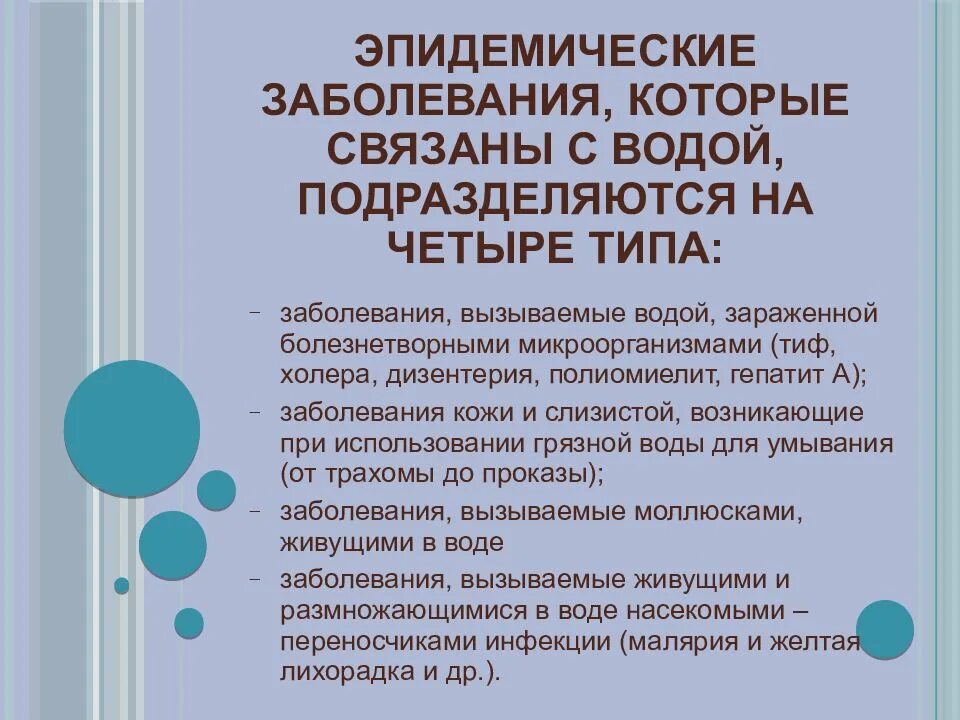 ЭПИДЕМИЧЕСКИЕ ЗАБОЛЕВАНИЯ, КОТОРЫЕ СВЯЗАНЫ С ВОДОЙ, ПОДРАЗДЕЛЯЮТСЯ НА ЧЕТЫРЕ ТИПА:

- заболевания, вызываемые водой, зараженной болезнетворными микроорганизмами (тиф, холера, дизентерия, полиомиелит, гепатит А);
- заболевания кожи и слизистой, возникающие при использовании грязной воды для умывания (от трахомы до проказы);
- заболевания, вызываемые моллюсками, живущими в воде
- заболевания, вызываемые живущими и размножающимися в воде насекомыми – переносчиками инфекции (малярия и желтая лихорадка и др.).